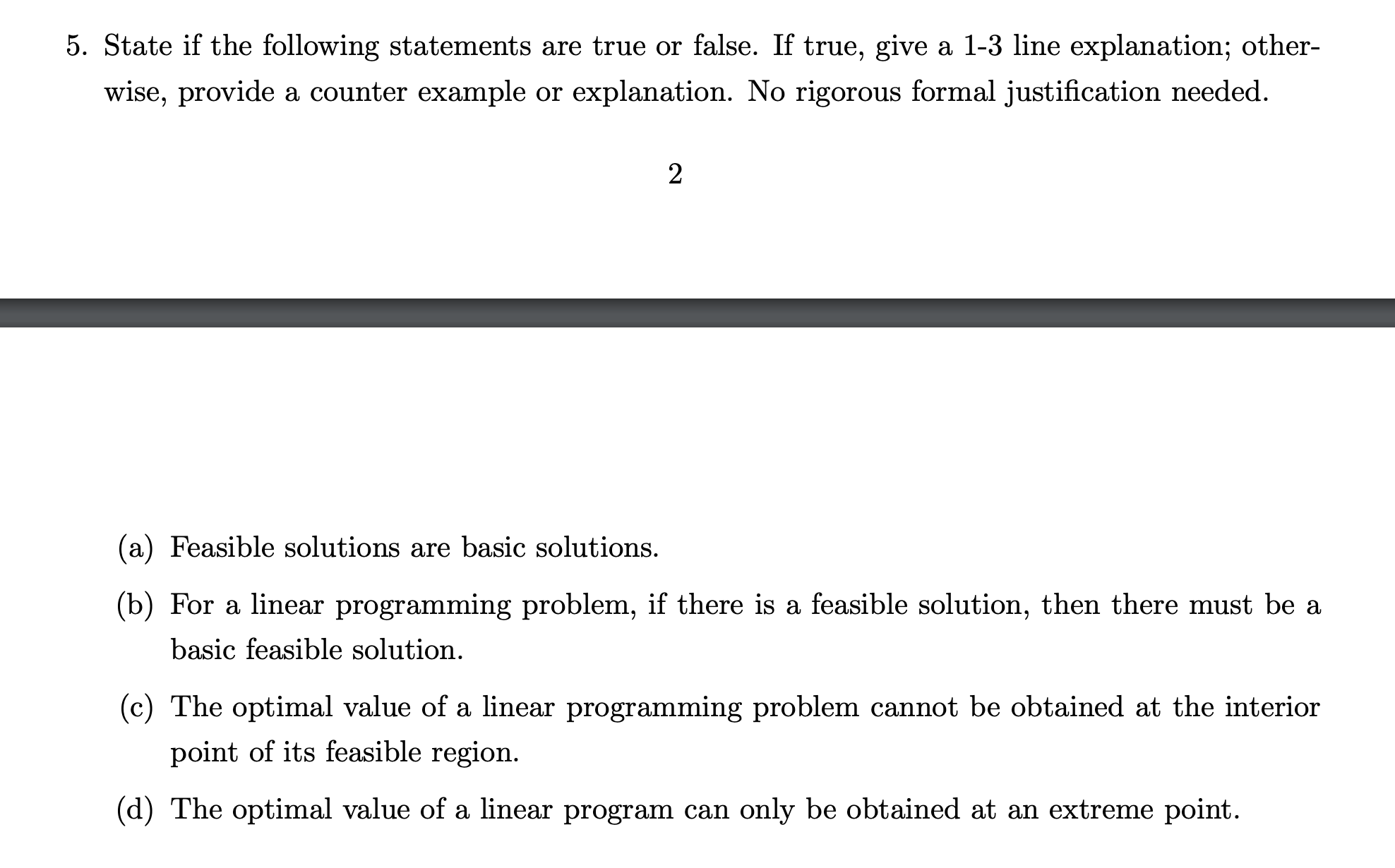 5. State if the following statements are true or false. If true, give a 1-3 line explanation; otherwise, provide a counter example or explanation. No rigorous formal justification needed.

2

(a) Feasible solutions are basic solutions.

(b) For a linear programming problem, if there is a feasible solution, then there must be a basic feasible solution.

(c) The optimal value of a linear programming problem cannot be obtained at the interior point of its feasible region.

(d) The optimal value of a linear program can only be obtained at an extreme point.